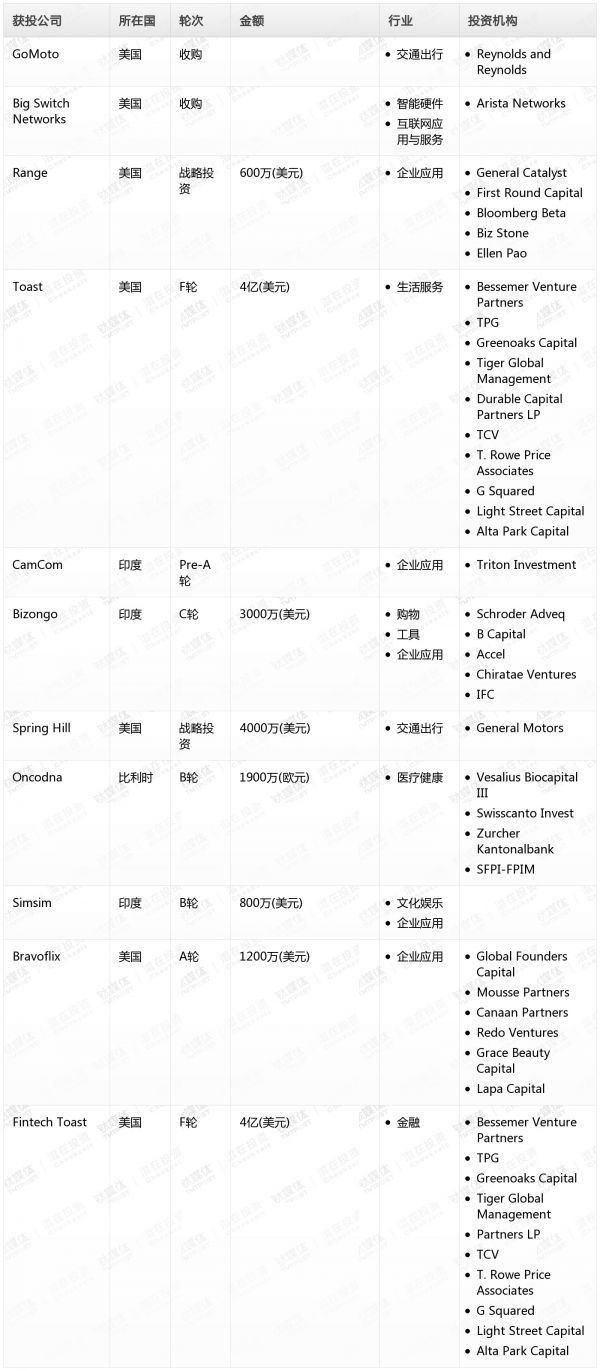 | 获投公司 | 所在国 | 轮次 | 金额 | 行业 | 投资机构 |
|---|---|---|---|---|---|
| GoMoto | 美国 | 收购 | | • 交通出行 | • Reynolds and Reynolds |
| Big Switch Networks | 美国 | 收购 | | • 智能硬件 • 互联网应用与服务 | • Arista Networks |
| Range | 美国 | 战略投资 | 600万(美元) | • 企业应用 | • General Catalyst • First Round Capital • Bloomberg Beta • Biz Stone • Ellen Pao |
| Toast | 美国 | F轮 | 4亿(美元) | • 生活服务 | • Bessemer Venture Partners • TPG • Greenoaks Capital • Tiger Global Management • Durable Capital Partners LP • TCV • T. Rowe Price Associates • G Squared • Light Street Capital • Alta Park Capital |
| CamCom | 印度 | Pre-A轮 | | • 企业应用 | • Triton Investment |
| Bizongo | 印度 | C轮 | 3000万(美元) | • 购物 • 工具 • 企业应用 | • Schroder Adveq • B Capital • Accel • Chiratae Ventures • IFC |
| Spring Hill | 美国 | 战略投资 | 4000万(美元) | • 交通出行 | • General Motors |
| Oncodna | 比利时 | B轮 | 1900万(欧元) | • 医疗健康 | • Vesalius Biocapital III • Swisscanto Invest • Zurcher Kantonalbank • SFPI-FPIM |
| Simsim | 印度 | B轮 | 800万(美元) | • 文化娱乐 • 企业应用 | |
| Bravoflix | 美国 | A轮 | 1200万(美元) | • 企业应用 | • Global Founders Capital • Mousse Partners • Canaan Partners • Redo Ventures • Grace Beauty Capital • Lapa Capital |
| Fintech Toast | 美国 | F轮 | 4亿(美元) | • 金融 | • Bessemer Venture Partners • TPG • Greenoaks Capital • Tiger Global Management • Partners LP • TCV • T. Rowe Price Associates • G Squared • Light Street Capital • Alta Park Capital |